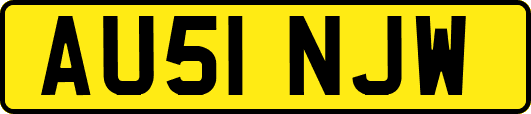 AU51 NJW